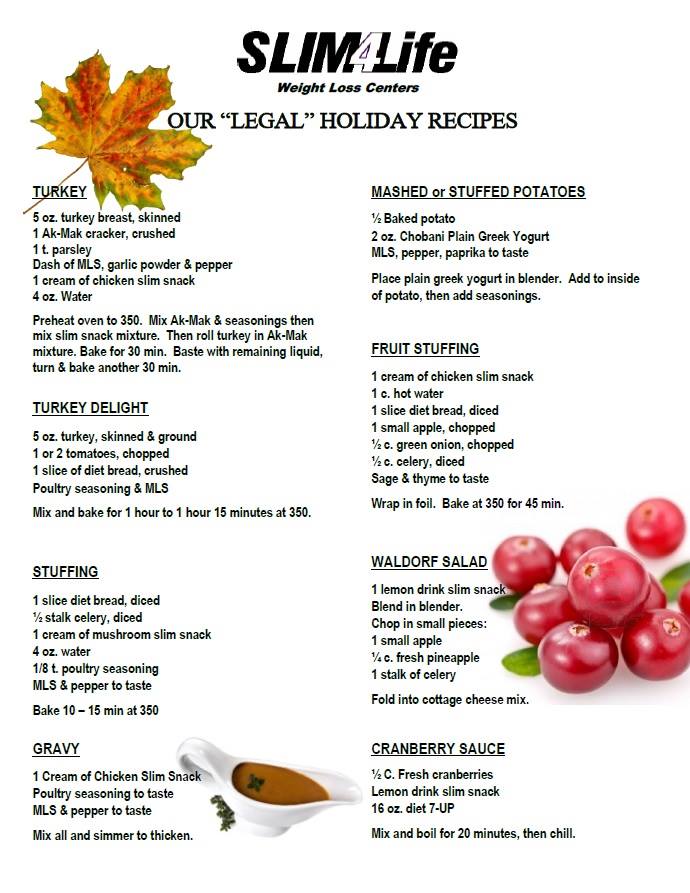 SLIM4Life
Weight Loss Centers

OUR "LEGAL" HOLIDAY RECIPES

TURKEY

5 oz. turkey breast, skinned
1 Ak-Mak cracker, crushed
1 t. parsley
Dash of MLS, garlic powder & pepper
1 cream of chicken slim snack
4 oz. Water

Preheat oven to 350. Mix Ak-Mak & seasonings then mix slim snack mixture. Then roll turkey in Ak-Mak mixture. Bake for 30 min. Baste with remaining liquid, turn & bake another 30 min.

TURKEY DELIGHT

5 oz. turkey, skinned & ground
1 or 2 tomatoes, chopped
1 slice of diet bread, crushed
Poultry seasoning & MLS

Mix and bake for 1 hour to 1 hour 15 minutes at 350.

STUFFING

1 slice diet bread, diced
½ stalk celery, diced
1 cream of mushroom slim snack
4 oz. water
1/8 t. poultry seasoning
MLS & pepper to taste

Bake 10 – 15 min at 350

GRAVY

1 Cream of Chicken Slim Snack
Poultry seasoning to taste
MLS & pepper to taste

Mix all and simmer to thicken.

MASHED or STUFFED POTATOES

½ Baked potato
2 oz. Chobani Plain Greek Yogurt
MLS, pepper, paprika to taste

Place plain greek yogurt in blender. Add to inside of potato, then add seasonings.

FRUIT STUFFING

1 cream of chicken slim snack
1 c. hot water
1 slice diet bread, diced
1 small apple, chopped
½ c. green onion, chopped
½ c. celery, diced
Sage & thyme to taste

Wrap in foil. Bake at 350 for 45 min.

WALDORF SALAD

1 lemon drink slim snack
Blend in blender.
Chop in small pieces:
1 small apple
¼ c. fresh pineapple
1 stalk of celery

Fold into cottage cheese mix.

CRANBERRY SAUCE

½ C. Fresh cranberries
Lemon drink slim snack
16 oz. diet 7-UP

Mix and boil for 20 minutes, then chill.